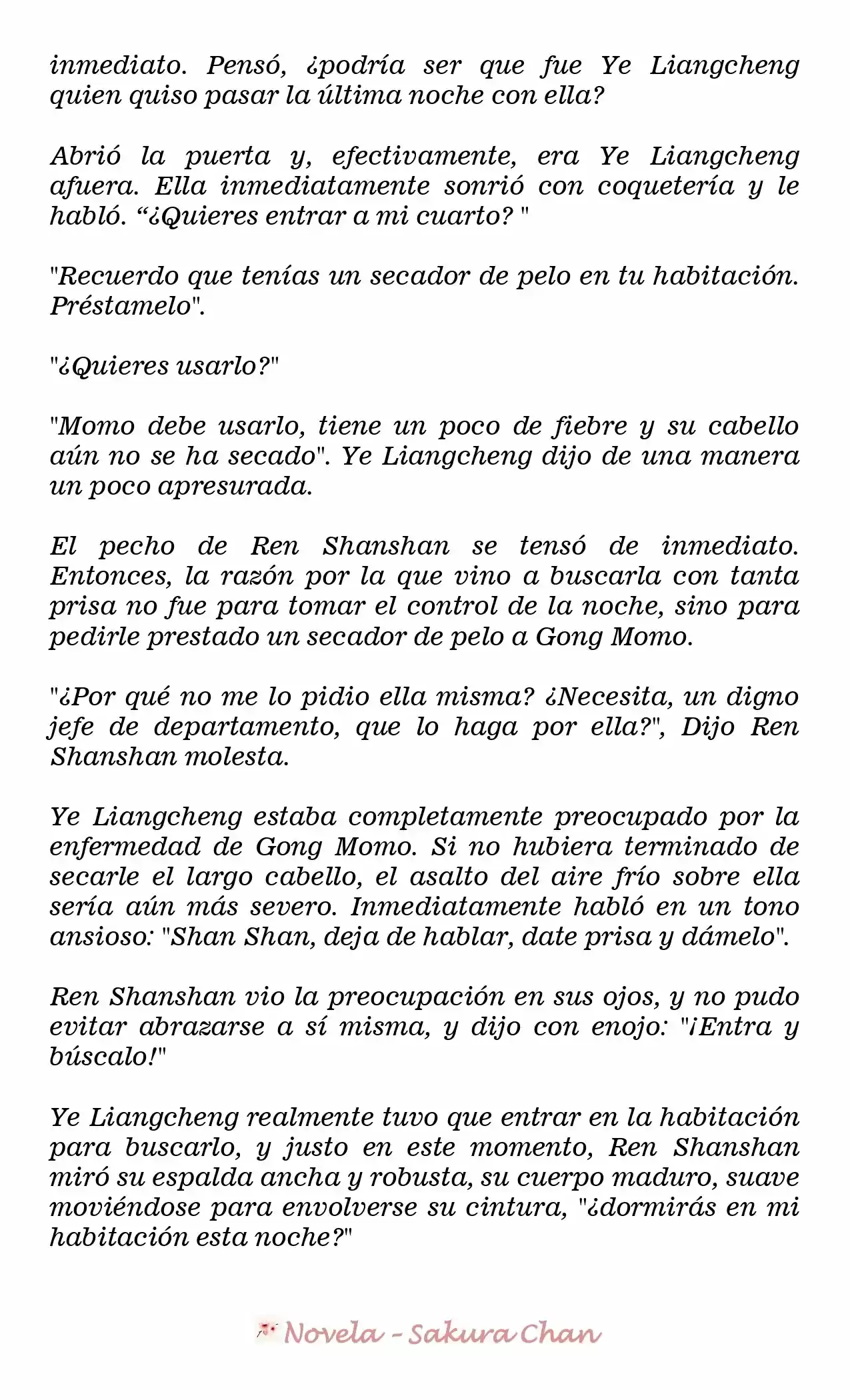 inmediato. Pensó, ¿podría ser que fue Ye Liangcheng quien quiso pasar la última noche con ella?

Abrió la puerta y, efectivamente, era Ye Liangcheng afuera. Ella inmediatamente sonrió con coquetería y le habló. “¿Quieres entrar a mi cuarto? "

"Recuerdo que tenías un secador de pelo en tu habitación. Préstamelo".

"¿Quieres usarlo?"

"Momo debe usarlo, tiene un poco de fiebre y su cabello aún no se ha secado". Ye Liangcheng dijo de una manera un poco apresurada.

El pecho de Ren Shanshan se tensó de inmediato. Entonces, la razón por la que vino a buscarla con tanta prisa no fue para tomar el control de la noche, sino para pedirle prestado un secador de pelo a Gong Momo.

"¿Por qué no me lo pidio ella misma? ¿Necesita, un digno jefe de departamento, que lo haga por ella?", Dijo Ren Shanshan molesta.

Ye Liangcheng estaba completamente preocupado por la enfermedad de Gong Momo. Si no hubiera terminado de secarle el largo cabello, el asalto del aire frío sobre ella sería aún más severo. Inmediatamente habló en un tono ansioso: "Shan Shan, deja de hablar, date prisa y dámelo".

Ren Shanshan vio la preocupación en sus ojos, y no pudo evitar abrazarse a sí misma, y dijo con enojo: "¡Entra y búscalo!"

Ye Liangcheng realmente tuvo que entrar en la habitación para buscarlo, y justo en este momento, Ren Shanshan miró su espalda ancha y robusta, su cuerpo maduro, suave moviéndose para envolverse su cintura, "¿dormirás en mi habitación esta noche?"

Novela - Sakura Chan